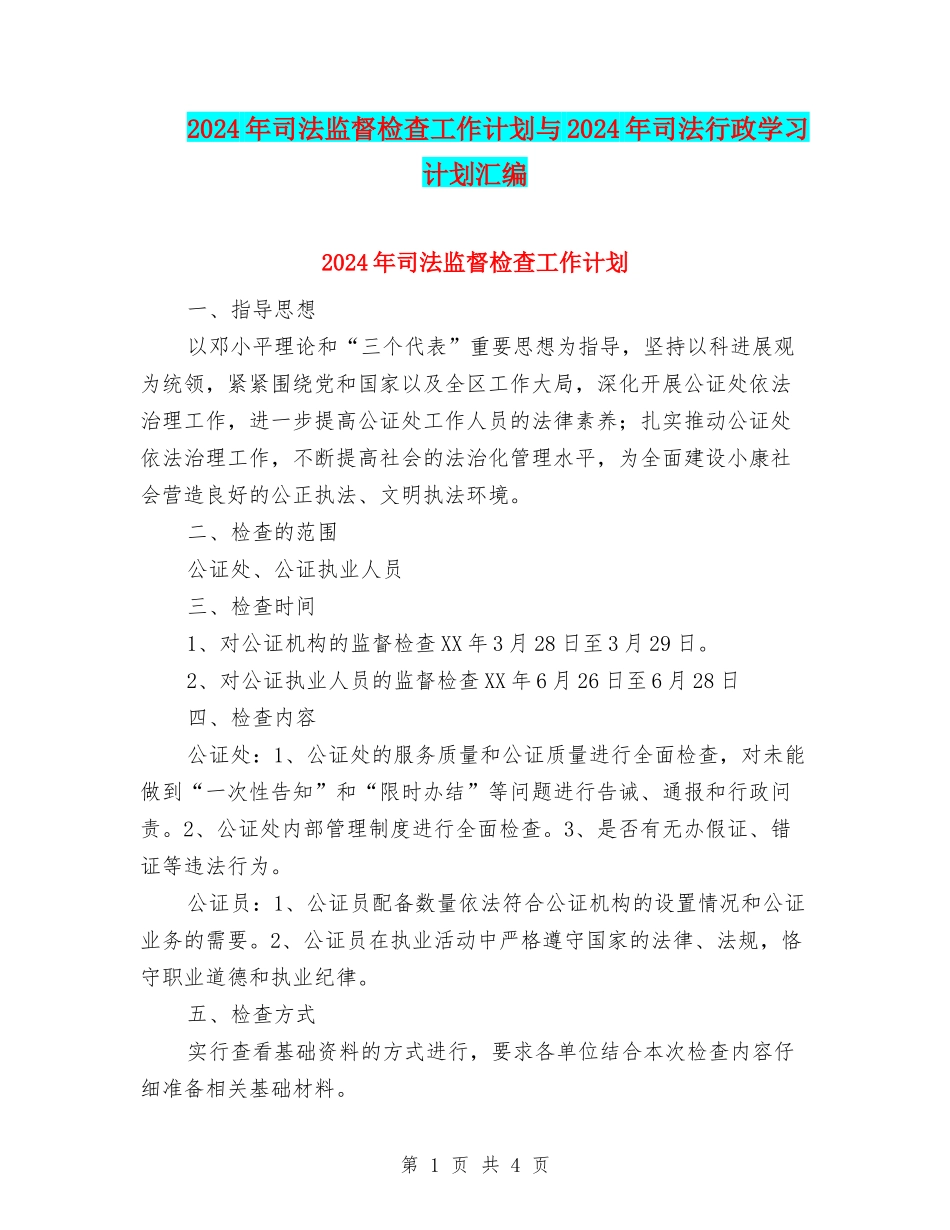 2024年司法监督检查工作计划与2024年司法行政学习计划汇编

2024年司法监督检查工作计划

一、指导思想

以邓小平理论和“三个代表”重要思想为指导，坚持以科进展观为统领，紧紧围绕党和国家以及全区工作大局，深化开展公证处依法治理工作，进一步提高公证处工作人员的法律素养；扎实推动公证处依法治理工作，不断提高社会的法治化管理水平，为全面建设小康社会营造良好的公正执法、文明执法环境。

二、检查的范围

公证处、公证执业人员

三、检查时间

1、对公证机构的监督检查XX年3月28日至3月29日。

2、对公证执业人员的监督检查XX年6月26日至6月28日

四、检查内容

公证处：1、公证处的服务质量和公证质量进行全面检查，对未能做到“一次性告知”和“限时办结”等问题进行告诫、通报和行政问责。2、公证处内部管理制度进行全面检查。3、是否有无办假证、错证等违法行为。

公证员：1、公证员配备数量依法符合公证机构的设置情况和公证业务的需要。2、公证员在执业活动中严格遵守国家的法律、法规，恪守职业道德和执业纪律。

五、检查方式

实行查看基础资料的方式进行，要求各单位结合本次检查内容仔细准备相关基础材料。

第 1 页 共 4 页